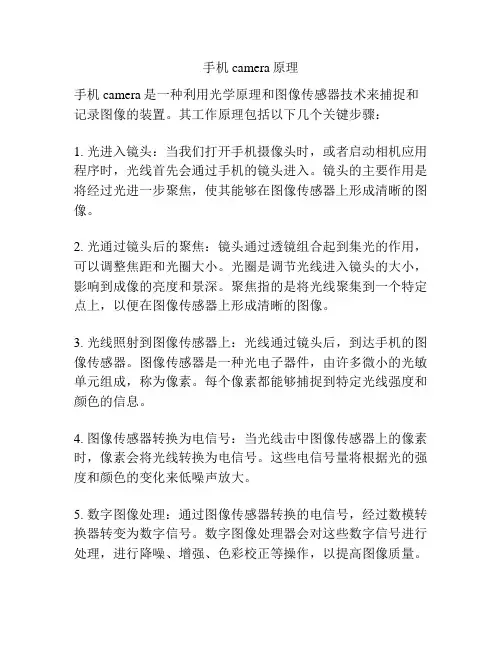 手机 camera 原理

手机 camera 是一种利用光学原理和图像传感器技术来捕捉和记录图像的装置。其工作原理包括以下几个关键步骤：

1. 光进入镜头：当我们打开手机摄像头时，或者启动相机应用程序时，光线首先会通过手机的镜头进入。镜头的主要作用是将经过光进一步聚焦，使其能够在图像传感器上形成清晰的图像。

2. 光通过镜头后的聚焦：镜头通过透镜组合起到集光的作用，可以调整焦距和光圈大小。光圈是调节光线进入镜头的大小，影响到成像的亮度和景深。聚焦指的是将光线聚集到一个特定点上，以便在图像传感器上形成清晰的图像。

3. 光线照射到图像传感器上：光线通过镜头后，到达手机的图像传感器。图像传感器是一种光电子器件，由许多微小的光敏单元组成，称为像素。每个像素都能够捕捉到特定光线强度和颜色的信息。

4. 图像传感器转换为电信号：当光线击中图像传感器上的像素时，像素会将光线转换为电信号。这些电信号量将根据光的强度和颜色的变化来低噪声放大。

5. 数字图像处理：通过图像传感器转换的电信号，经过数模转换器转变为数字信号。数字图像处理器会对这些数字信号进行处理，进行降噪、增强、色彩校正等操作，以提高图像质量。